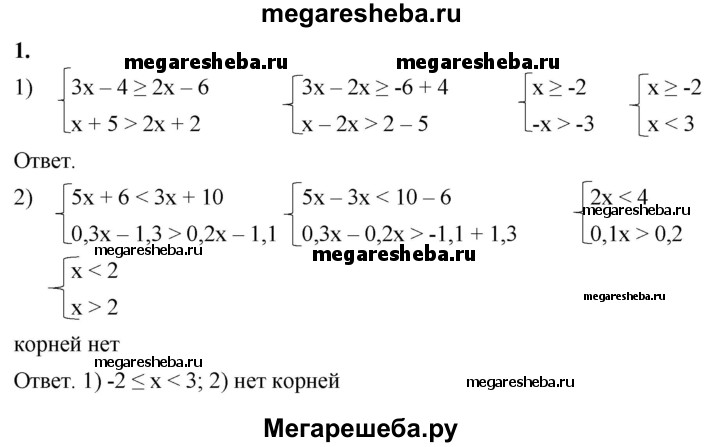 megaresheba.ru

1.

megaresheba.ru megaresheba.ru

1) $\begin{cases} 3x - 4 \geq 2x - 6 \\ x + 5 > 2x + 2 \end{cases}$ $\begin{cases} 3x - 2x \geq -6 + 4 \\ x - 2x > 2 - 5 \end{cases}$ $\begin{cases} x \geq -2 \\ -x > -3 \end{cases}$ $\begin{cases} x \geq -2 \\ x < 3 \end{cases}$

Ответ.

2) $\begin{cases} 5x + 6 < 3x + 10 \\ 0,3x - 1,3 > 0,2x - 1,1 \end{cases}$ $\begin{cases} 5x - 3x < 10 - 6 \\ 0,3x - 0,2x > -1,1 + 1,3 \end{cases}$ $\begin{cases} 2x < 4 \\ 0,1x > 0,2 \end{cases}$

megaresheba.ru

megaresheba.ru megaresheba.ru

$\begin{cases} x < 2 \\ x > 2 \end{cases}$

megaresheba.ru

корней нет

megaresheba.ru

Ответ. 1) $-2 \leq x < 3$; 2) нет корней

megaresheba.ru

Мегарешеба.ру